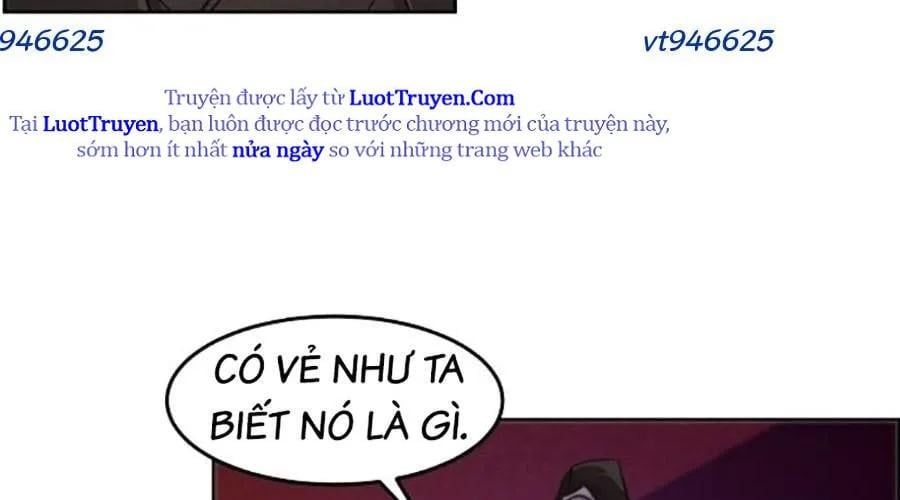 946625

vt946625

Truyện được lấy từ LuotTruyen.Com
Tại LuotTruyen, bạn luôn được đọc trước chương mới của truyện này, sớm hơn ít nhất nửa ngày so với những trang web khác

CÓ VẺ NHƯ TA BIẾT NÓ LÀ GÌ.